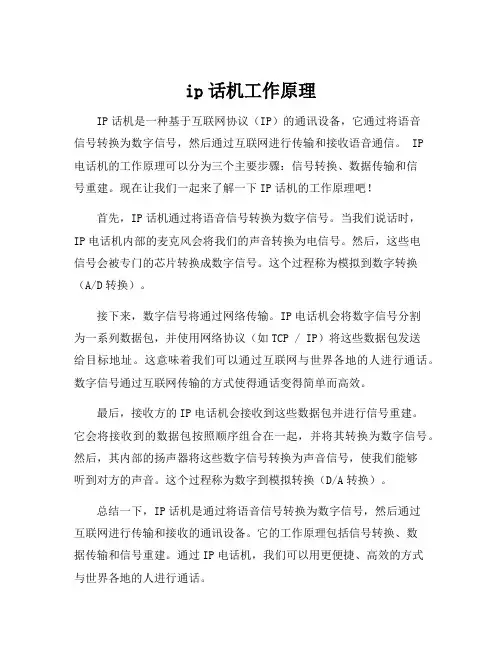 ip 话机工作原理

IP 话机是一种基于互联网协议（IP）的通讯设备，它通过将语音信号转换为数字信号，然后通过互联网进行传输和接收语音通信。 IP 电话机的工作原理可以分为三个主要步骤：信号转换、数据传输和信号重建。现在让我们一起来了解一下 IP 话机的工作原理吧！

首先，IP 话机通过将语音信号转换为数字信号。当我们说话时，IP 电话机内部的麦克风会将我们的声音转换为电信号。然后，这些电信号会被专门的芯片转换成数字信号。这个过程称为模拟到数字转换（A/D 转换）。

接下来，数字信号将通过网络传输。IP 电话机会将数字信号分割为一系列数据包，并使用网络协议（如 TCP / IP）将这些数据包发送给目标地址。这意味着我们可以通过互联网与世界各地的人进行通话。数字信号通过互联网传输的方式使得通话变得简单而高效。

最后，接收方的 IP 电话机会接收到这些数据包并进行信号重建。它会将接收到的数据包按照顺序组合在一起，并将其转换为数字信号。然后，其内部的扬声器将这些数字信号转换为声音信号，使我们能够听到对方的声音。这个过程称为数字到模拟转换（D/A 转换）。

总结一下，IP 话机是通过将语音信号转换为数字信号，然后通过互联网进行传输和接收的通讯设备。它的工作原理包括信号转换、数据传输和信号重建。通过 IP 电话机，我们可以用更便捷、高效的方式与世界各地的人进行通话。